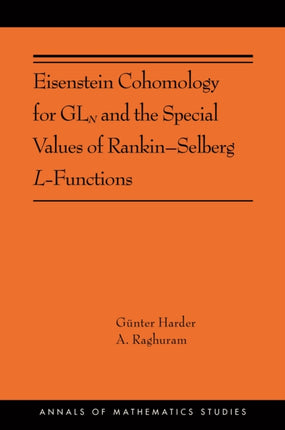 Eisenstein Cohomology for $GL_N$ and the Special Values of Rankin–Selberg $L$-Functions

Günter Harder
A. Raghuram

ANNALS OF MATHEMATICS STUDIES